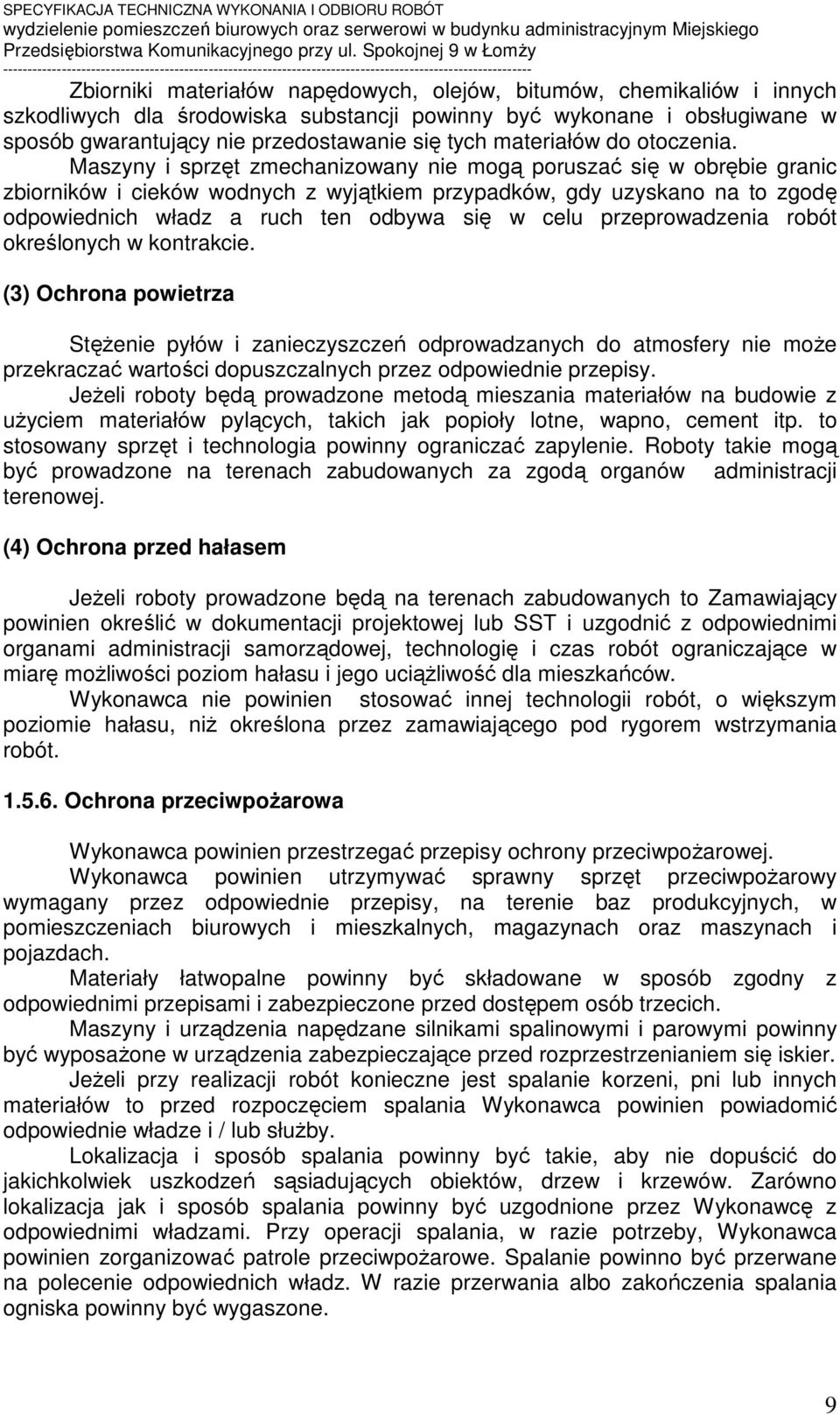 SPECYFIKACJA TECHNICZNA WYKONANIA I ODBIORU ROBÓT
wydzielenie pomieszczeń biurowych oraz serwerowi w budynku administracyjnym Miejskiego Przedsiębiorstwa Komunikacyjnego przy ul. Spokojnej 9 w Łomży
------------------------------------------------------------------------------------------------------------

Zbiorniki materiałów napędowych, olejów, bitumów, chemikaliów i innych szkodliwych dla środowiska substancji powinny być wykonane i obsługiwane w sposób gwarantujący nie przedostawanie się tych materiałów do otoczenia.
Maszyny i sprzęt zmechanizowany nie mogą poruszać się w obrębie granic zbiorników i cieków wodnych z wyjątkiem przypadków, gdy uzyskano na to zgodę odpowiednich władz a ruch ten odbywa się w celu przeprowadzenia robót określonych w kontrakcie.

(3) Ochrona powietrza

Stężenie pyłów i zanieczyszczeń odprowadzanych do atmosfery nie może przekraczać wartości dopuszczalnych przez odpowiednie przepisy.
Jeżeli roboty będą prowadzone metodą mieszania materiałów na budowie z użyciem materiałów pylących, takich jak popioły lotne, wapno, cement itp. to stosowany sprzęt i technologia powinny ograniczać zapylenie. Roboty takie mogą być prowadzone na terenach zabudowanych za zgodą organów administracji terenowej.

(4) Ochrona przed hałasem

Jeżeli roboty prowadzone będą na terenach zabudowanych to Zamawiający powinien określić w dokumentacji projektowej lub SST i uzgodnić z odpowiednimi organami administracji samorządowej, technologię i czas robót ograniczające w miarę możliwości poziom hałasu i jego uciążliwość dla mieszkańców.
Wykonawca nie powinien stosować innej technologii robót, o większym poziomie hałasu, niż określona przez zamawiającego pod rygorem wstrzymania robót.

1.5.6. Ochrona przeciwpożarowa

Wykonawca powinien przestrzegać przepisy ochrony przeciwpożarowej.
Wykonawca powinien utrzymywać sprawny sprzęt przeciwpożarowy wymagany przez odpowiednie przepisy, na terenie baz produkcyjnych, w pomieszczeniach biurowych i mieszkalnych, magazynach oraz maszynach i pojazdach.
Materiały łatwopalne powinny być składowane w sposób zgodny z odpowiednimi przepisami i zabezpieczone przed dostępem osób trzecich.
Maszyny i urządzenia napędzane silnikami spalinowymi i parowymi powinny być wyposażone w urządzenia zabezpieczające przed rozprzestrzenianiem się iskier.
Jeżeli przy realizacji robót konieczne jest spalanie korzeni, pni lub innych materiałów to przed rozpoczęciem spalania Wykonawca powinien powiadomić odpowiednie władze i / lub służby.
Lokalizacja i sposób spalania powinny być takie, aby nie dopuścić do jakichkolwiek uszkodzeń sąsiadujących obiektów, drzew i krzewów. Zarówno lokalizacja jak i sposób spalania powinny być uzgodnione przez Wykonawcę z odpowiednimi władzami. Przy operacji spalania, w razie potrzeby, Wykonawca powinien zorganizować patrole przeciwpożarowe. Spalanie powinno być przerwane na polecenie odpowiednich władz. W razie przerwania albo zakończenia spalania ogniska powinny być wygaszone.

9